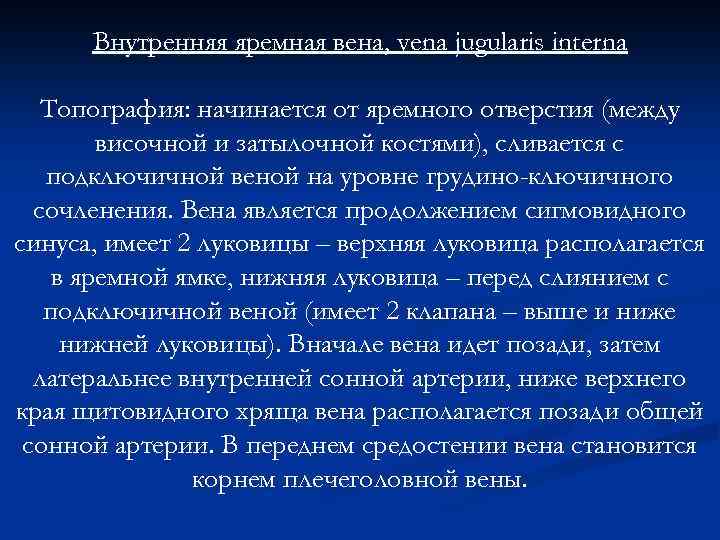 Внутренняя яремная вена, vena jugularis interna

Топография: начинается от яремного отверстия (между височной и затылочной костями), сливается с подключичной веной на уровне грудино-ключичного сочленения. Вена является продолжением сигмовидного синуса, имеет 2 луковицы – верхняя луковица располагается в яремной ямке, нижняя луковица – перед слиянием с подключичной веной (имеет 2 клапана – выше и ниже нижней луковицы). Вначале вена идет позади, затем латеральнее внутренней сонной артерии, ниже верхнего края щитовидного хряща вена располагается позади общей сонной артерии. В переднем средостении вена становится корнем плечеголовной вены.